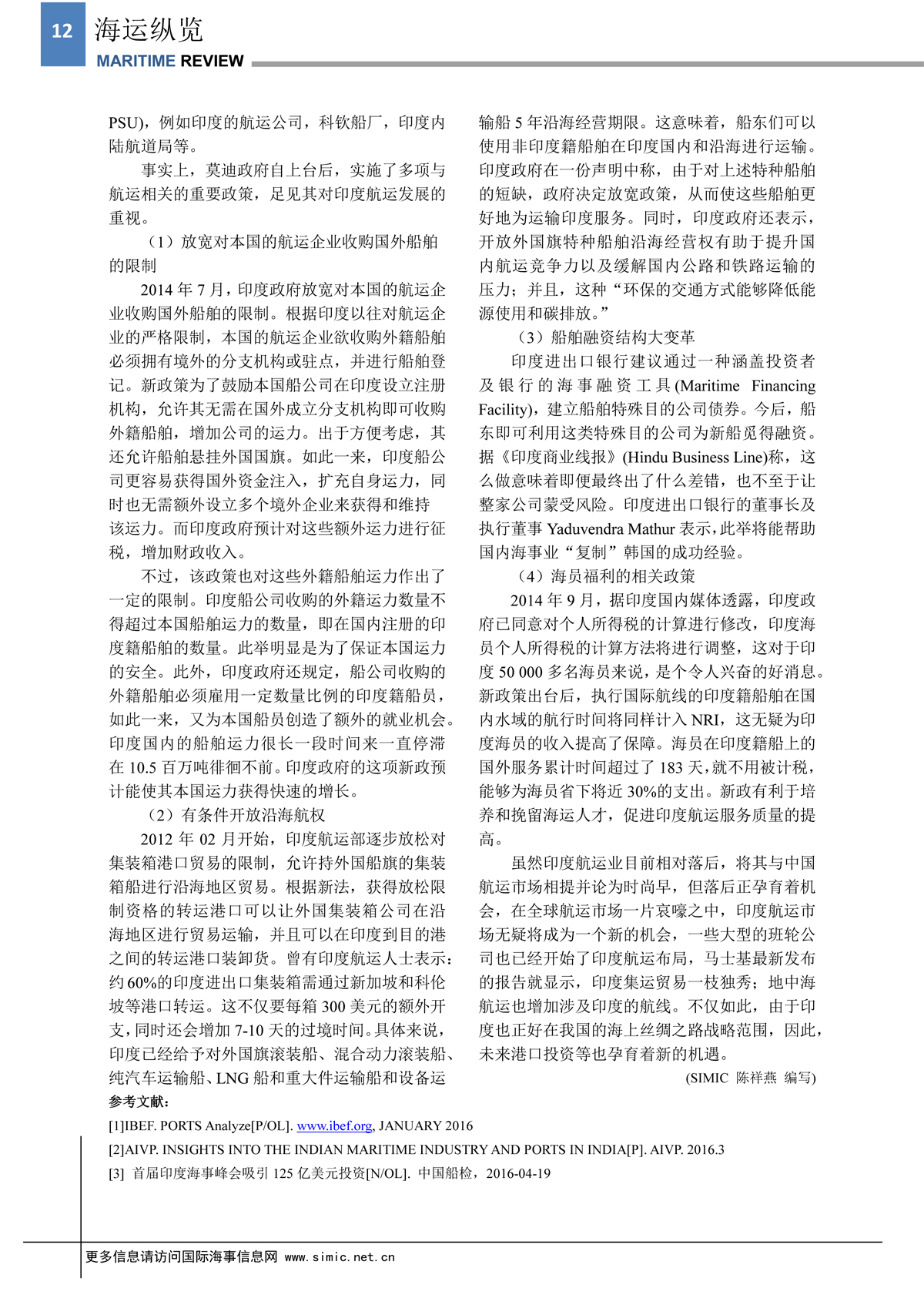 12 海运纵览
MARITIME REVIEW

PSU)，例如印度的航运公司，科钦船厂，印度内陆航道局等。

事实上，莫迪政府自上台后，实施了多项与航运相关的重要政策，足见其对印度航运发展的重视。

（1）放宽对本国的航运企业收购国外船舶的限制

2014 年 7 月，印度政府放宽对本国的航运企业收购国外船舶的限制。根据印度以往对航运企业的严格限制，本国的航运企业欲收购外籍船舶必须拥有境外的分支机构或驻点，并进行船舶登记。新政策为了鼓励本国船公司在印度设立注册机构，允许其无需在国外成立分支机构即可收购外籍船舶，增加公司的运力。出于方便考虑，其还允许船舶悬挂外国国旗。如此一来，印度船公司更容易获得国外资金注入，扩充自身运力，同时也无需额外设立多个境外企业来获得和维持该运力。而印度政府预计对这些额外运力进行征税，增加财政收入。

不过，该政策也对这些外籍船舶运力作出了一定的限制。印度船公司收购的外籍运力数量不得超过本国船舶运力的数量，即在国内注册的印度籍船舶的数量。此举明显是为了保证本国运力的安全。此外，印度政府还规定，船公司收购的外籍船舶必须雇用一定数量比例的印度籍船员，如此一来，又为本国船员创造了额外的就业机会。印度国内的船舶运力很长一段时间来一直停滞在 10.5 百万吨徘徊不前。印度政府的这项新政预计能使其本国运力获得快速的增长。

（2）有条件开放沿海航权

2012 年 02 月开始，印度航运部逐步放松对集装箱港口贸易的限制，允许持外国船旗的集装箱船进行沿海地区贸易。根据新法，获得放松限制资格的转运港口可以让外国集装箱公司在沿海地区进行贸易运输，并且可以在印度到目的港之间的转运港口装卸货。曾有印度航运人士表示：约 60%的印度进出口集装箱需通过新加坡和科伦坡等港口转运。这不仅要每箱 300 美元的额外开支，同时还会增加 7-10 天的过境时间。具体来说，印度已经给予对外国旗滚装船、混合动力滚装船、纯汽车运输船、LNG 船和重大件运输船和设备运输船 5 年沿海经营期限。这意味着，船东们可以使用非印度籍船舶在印度国内和沿海进行运输。印度政府在一份声明中称，由于对上述特种船舶的短缺，政府决定放宽政策，从而使这些船舶更好地为运输印度服务。同时，印度政府还表示，开放外国旗特种船舶沿海经营权有助于提升国内航运竞争力以及缓解国内公路和铁路运输的压力；并且，这种“环保的交通方式能够降低能源使用和碳排放。”

（3）船舶融资结构大变革

印度进出口银行建议通过一种涵盖投资者及银行的海事融资工具(Maritime Financing Facility)，建立船舶特殊目的公司债券。今后，船东即可利用这类特殊目的公司为新船觅得融资。据《印度商业线报》(Hindu Business Line)称，这么做意味着即便最终出了什么差错，也不至于让整家公司蒙受风险。印度进出口银行的董事长及执行董事 Yaduvendra Mathur 表示，此举将能帮助国内海事业“复制”韩国的成功经验。

（4）海员福利的相关政策

2014 年 9 月，据印度国内媒体透露，印度政府已同意对个人所得税的计算进行修改，印度海员个人所得税的计算方法将进行调整，这对于印度 50 000 多名海员来说，是个令人兴奋的好消息。新政策出台后，执行国际航线的印度籍船舶在国内水域的航行时间将同样计入 NRI，这无疑为印度海员的收入提高了保障。海员在印度籍船上的国外服务累计时间超过了 183 天，就不用被计税，能够为海员省下将近 30%的支出。新政有利于培养和挽留海运人才，促进印度航运服务质量的提高。

虽然印度航运业目前相对落后，将其与中国航运市场相提并论为时尚早，但落后正孕育着机会，在全球航运市场一片哀嚎之中，印度航运市场无疑将成为一个新的机会，一些大型的班轮公司也已经开始了印度航运布局，马士基最新发布的报告就显示，印度集运贸易一枝独秀；地中海航运也增加涉及印度的航线。不仅如此，由于印度也正好在我国的海上丝绸之路战略范围，因此，未来港口投资等也孕育着新的机遇。

(SIMIC 陈祥燕 编写)

参考文献：

[1]IBEF. PORTS Analyze[P/OL]. www.ibef.org, JANUARY 2016

[2]AIVP. INSIGHTS INTO THE INDIAN MARITIME INDUSTRY AND PORTS IN INDIA[P]. AIVP. 2016.3

[3] 首届印度海事峰会吸引 125 亿美元投资[N/OL]. 中国船检，2016-04-19

更多信息请访问国际海事信息网 www.simic.net.cn